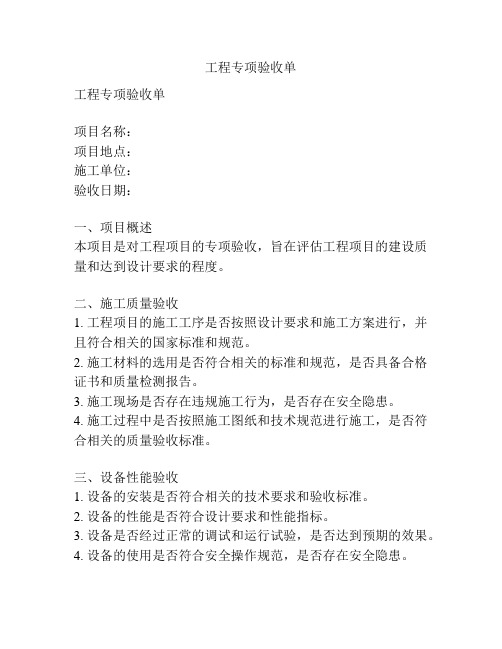 工程专项验收单

工程专项验收单

项目名称：
项目地点：
施工单位：
验收日期：

一、项目概述
本项目是对工程项目的专项验收，旨在评估工程项目的建设质量和达到设计要求的程度。

二、施工质量验收
1. 工程项目的施工工序是否按照设计要求和施工方案进行，并且符合相关的国家标准和规范。
2. 施工材料的选用是否符合相关的标准和规范，是否具备合格证书和质量检测报告。
3. 施工现场是否存在违规施工行为，是否存在安全隐患。
4. 施工过程中是否按照施工图纸和技术规范进行施工，是否符合相关的质量验收标准。

三、设备性能验收
1. 设备的安装是否符合相关的技术要求和验收标准。
2. 设备的性能是否符合设计要求和性能指标。
3. 设备是否经过正常的调试和运行试验，是否达到预期的效果。
4. 设备的使用是否符合安全操作规范，是否存在安全隐患。